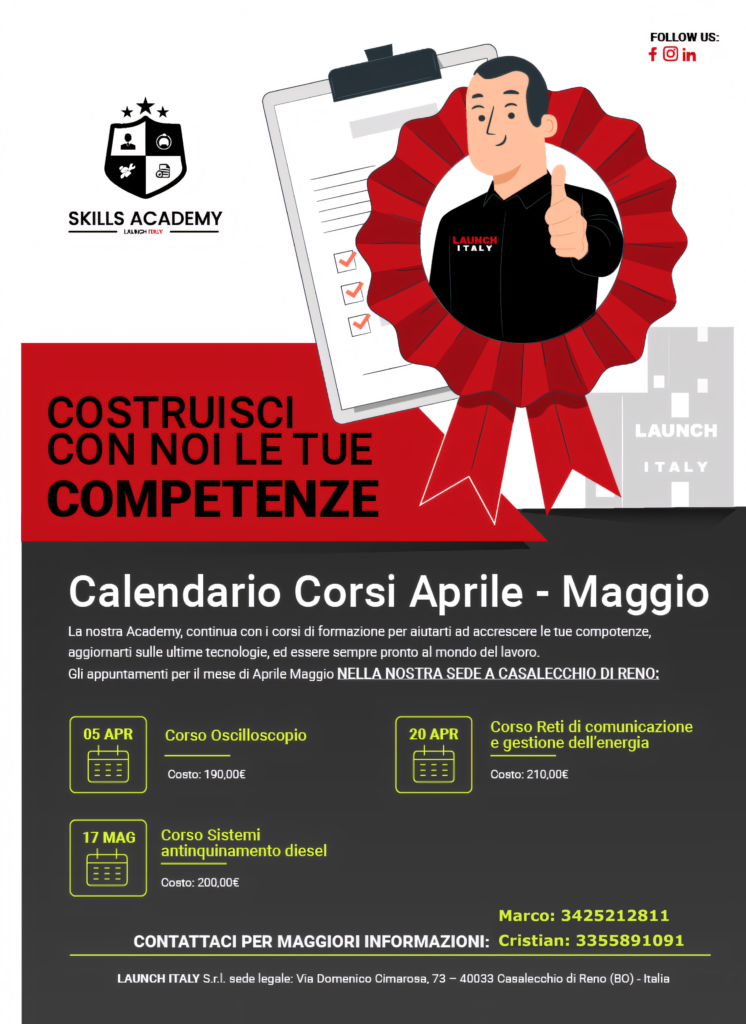 FOLLOW US:

SKILLS ACADEMY
LAUNCH ITALY

LAUNCH ITALY

LAUNCH
ITALY

COSTRUISCI CON NOI LE TUE COMPETENZE

Calendario Corsi Aprile - Maggio

La nostra Academy, continua con i corsi di formazione per aiutarti ad accrescere le tue compotenze, aggiornarti sulle ultime tecnologie, ed essere sempre pronto al mondo del lavoro.
Gli appuntamenti per il mese di Aprile Maggio NELLA NOSTRA SEDE A CASALECCHIO DI RENO:

05 APR
Corso Oscilloscopio
Costo: 190,00€

20 APR
Corso Reti di comunicazione e gestione dell'energia
Costo: 210,00€

17 MAG
Corso Sistemi antinquinamento diesel
Costo: 200,00€

CONTATTACI PER MAGGIORI INFORMAZIONI:
Marco: 3425212811
Cristian: 3355891091

LAUNCH ITALY S.r.l. sede legale: Via Domenico Cimarosa, 73 – 40033 Casalecchio di Reno (BO) - Italia